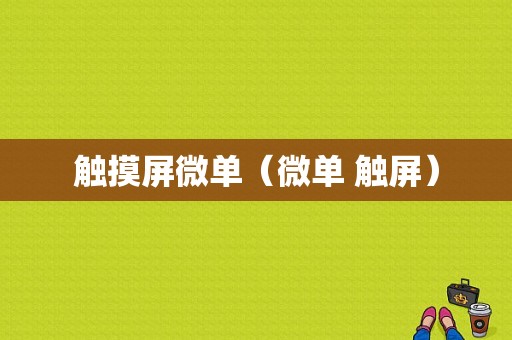 触摸屏微单（微单 触屏）